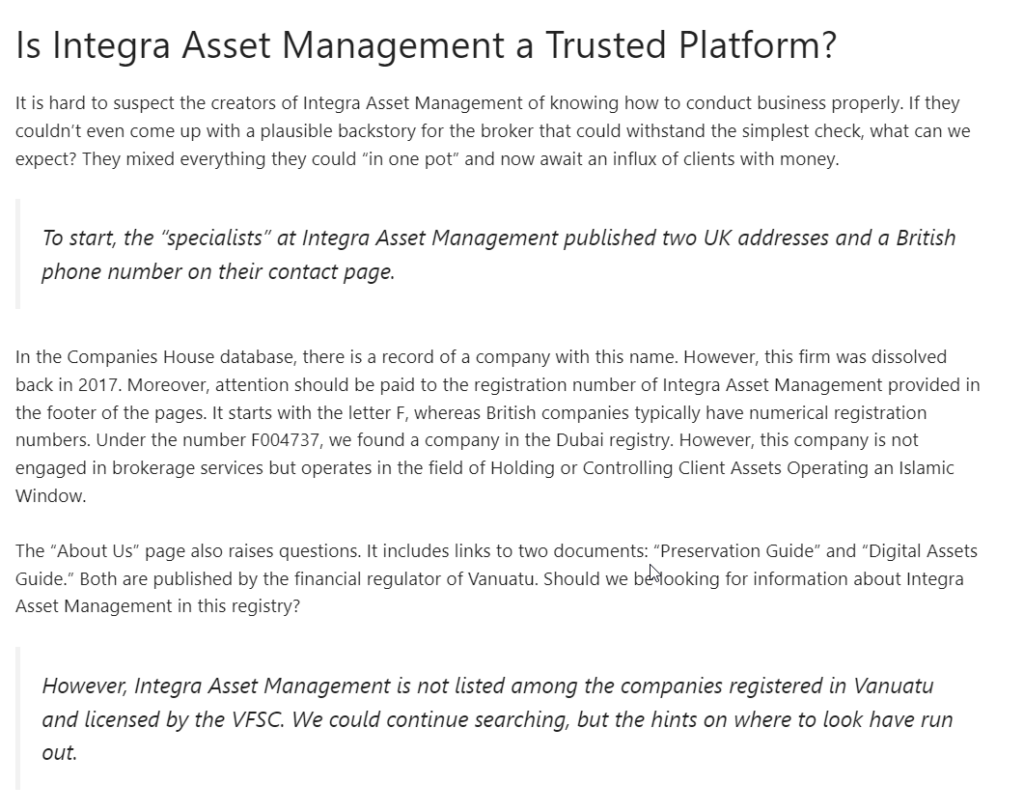 Is Integra Asset Management a Trusted Platform?

It is hard to suspect the creators of Integra Asset Management of knowing how to conduct business properly. If they couldn't even come up with a plausible backstory for the broker that could withstand the simplest check, what can we expect? They mixed everything they could "in one pot" and now await an influx of clients with money.

To start, the "specialists" at Integra Asset Management published two UK addresses and a British phone number on their contact page.

In the Companies House database, there is a record of a company with this name. However, this firm was dissolved back in 2017. Moreover, attention should be paid to the registration number of Integra Asset Management provided in the footer of the pages. It starts with the letter F, whereas British companies typically have numerical registration numbers. Under the number F004737, we found a company in the Dubai registry. However, this company is not engaged in brokerage services but operates in the field of Holding or Controlling Client Assets Operating an Islamic Window.

The "About Us" page also raises questions. It includes links to two documents: "Preservation Guide" and "Digital Assets Guide." Both are published by the financial regulator of Vanuatu. Should we be looking for information about Integra Asset Management in this registry?

However, Integra Asset Management is not listed among the companies registered in Vanuatu and licensed by the VFSC. We could continue searching, but the hints on where to look have run out.